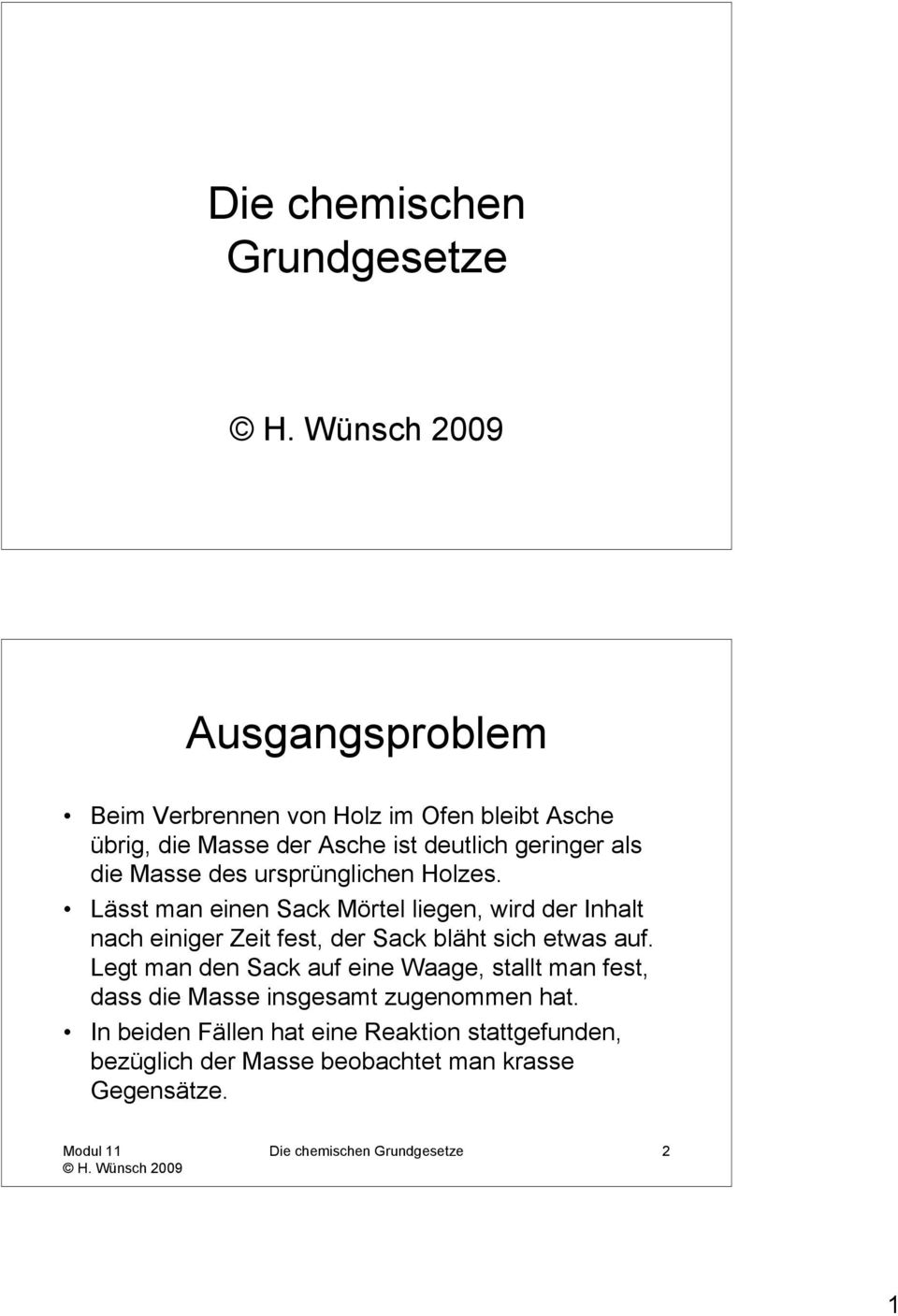 Die chemischen Grundgesetze

© H. Wünsch 2009

Ausgangsproblem

• Beim Verbrennen von Holz im Ofen bleibt Asche übrig, die Masse der Asche ist deutlich geringer als die Masse des ursprünglichen Holzes.
• Lässt man einen Sack Mörtel liegen, wird der Inhalt nach einiger Zeit fest, der Sack bläht sich etwas auf. Legt man den Sack auf eine Waage, stallt man fest, dass die Masse insgesamt zugenommen hat.
• In beiden Fällen hat eine Reaktion stattgefunden, bezüglich der Masse beobachtet man krasse Gegensätze.

Modul 11
© H. Wünsch 2009
Die chemischen Grundgesetze
2

1